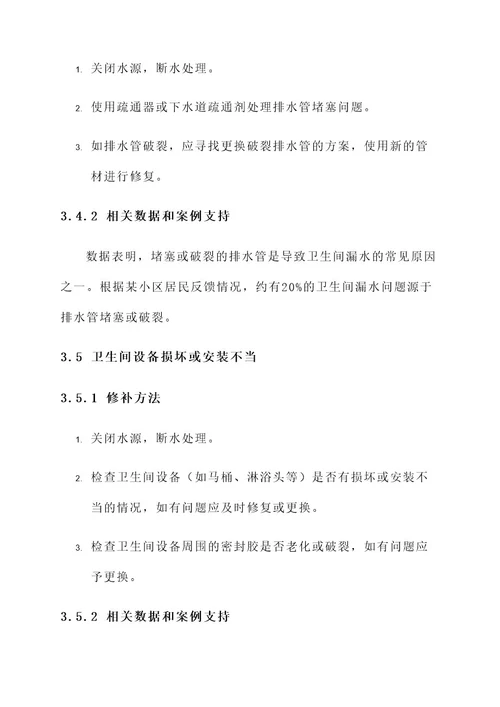 1. 关闭水源，断水处理。

2. 使用疏通器或下水道疏通剂处理排水管堵塞问题。

3. 如排水管破裂，应寻找更换破裂排水管的方案，使用新的管材进行修复。

3.4.2 相关数据和案例支持

数据表明，堵塞或破裂的排水管是导致卫生间漏水的常见原因之一。根据某小区居民反馈情况，约有20%的卫生间漏水问题源于排水管堵塞或破裂。

3.5 卫生间设备损坏或安装不当

3.5.1 修补方法

1. 关闭水源，断水处理。

2. 检查卫生间设备（如马桶、淋浴头等）是否有损坏或安装不当的情况，如有问题应及时修复或更换。

3. 检查卫生间设备周围的密封胶是否老化或破裂，如有问题应予更换。

3.5.2 相关数据和案例支持